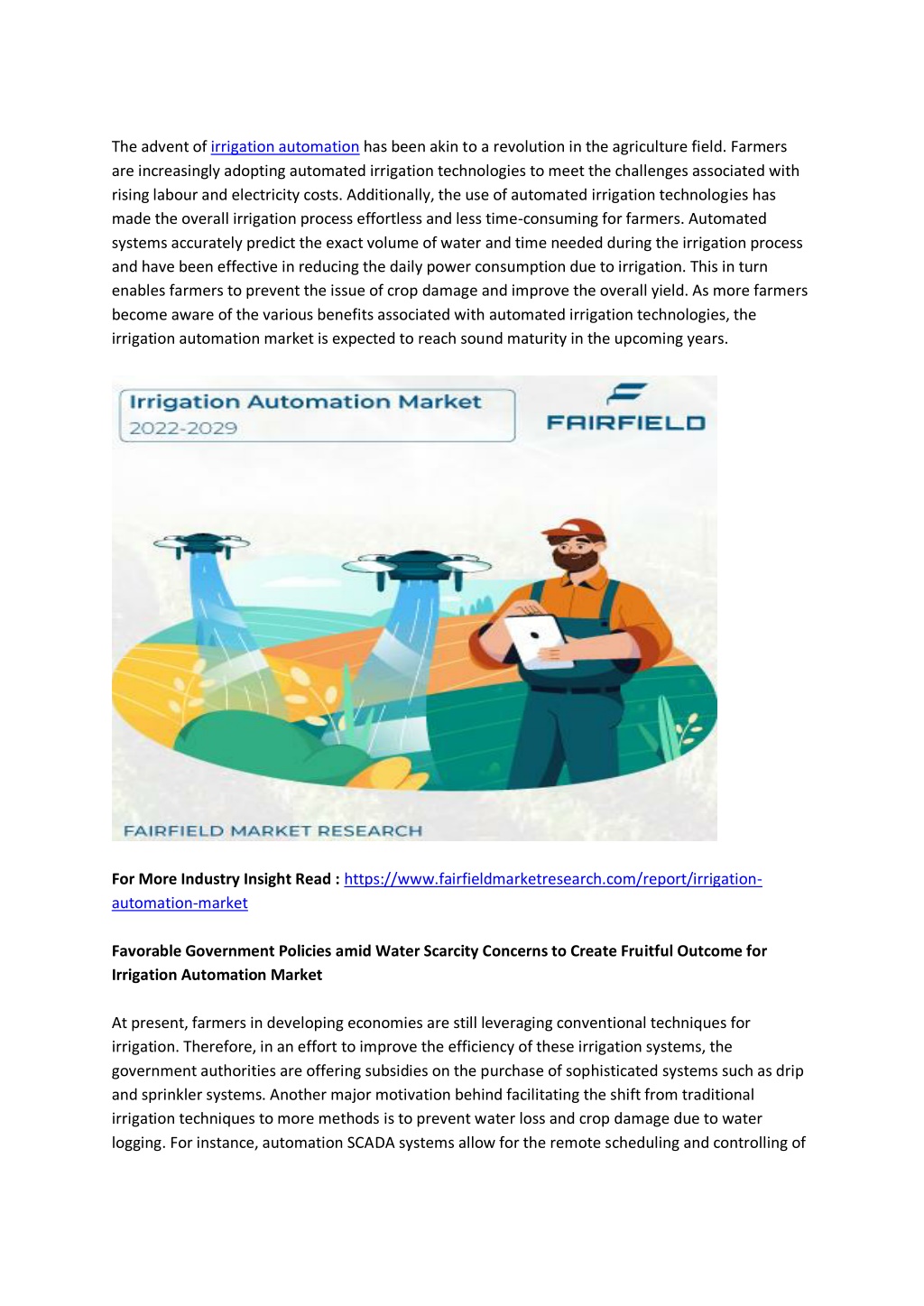 The advent of irrigation automation has been akin to a revolution in the agriculture field. Farmers are increasingly adopting automated irrigation technologies to meet the challenges associated with rising labour and electricity costs. Additionally, the use of automated irrigation technologies has made the overall irrigation process effortless and less time-consuming for farmers. Automated systems accurately predict the exact volume of water and time needed during the irrigation process and have been effective in reducing the daily power consumption due to irrigation. This in turn enables farmers to prevent the issue of crop damage and improve the overall yield. As more farmers become aware of the various benefits associated with automated irrigation technologies, the irrigation automation market is expected to reach sound maturity in the upcoming years.

Irrigation Automation Market
2022-2029

FAIRFIELD

FAIRFIELD MARKET RESEARCH

For More Industry Insight Read : https://www.fairfieldmarketresearch.com/report/irrigation-automation-market

Favorable Government Policies amid Water Scarcity Concerns to Create Fruitful Outcome for Irrigation Automation Market

At present, farmers in developing economies are still leveraging conventional techniques for irrigation. Therefore, in an effort to improve the efficiency of these irrigation systems, the government authorities are offering subsidies on the purchase of sophisticated systems such as drip and sprinkler systems. Another major motivation behind facilitating the shift from traditional irrigation techniques to more methods is to prevent water loss and crop damage due to water logging. For instance, automation SCADA systems allow for the remote scheduling and controlling of